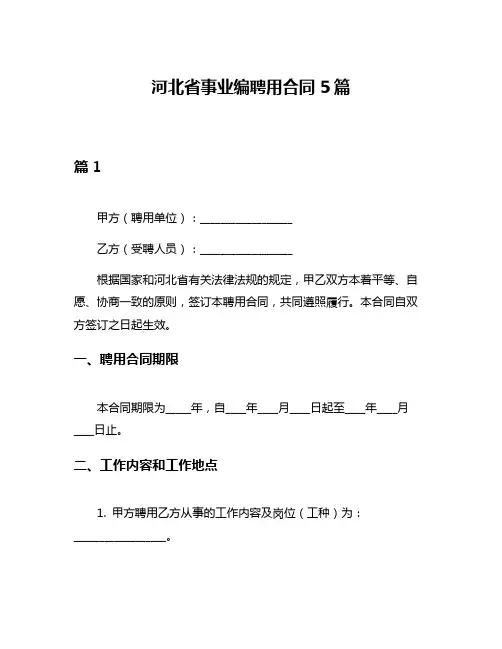 河北省事业编聘用合同 5 篇

篇 1

甲方（聘用单位）：________________

乙方（受聘人员）：________________

根据国家和河北省有关法律法规的规定，甲乙双方本着平等、自愿、协商一致的原则，签订本聘用合同，共同遵照履行。本合同自双方签订之日起生效。

一、聘用合同期限

本合同期限为____年，自___年___月___日起至___年___月___日止。

二、工作内容和工作地点

1. 甲方聘用乙方从事的工作内容及岗位（工种）为：________________。